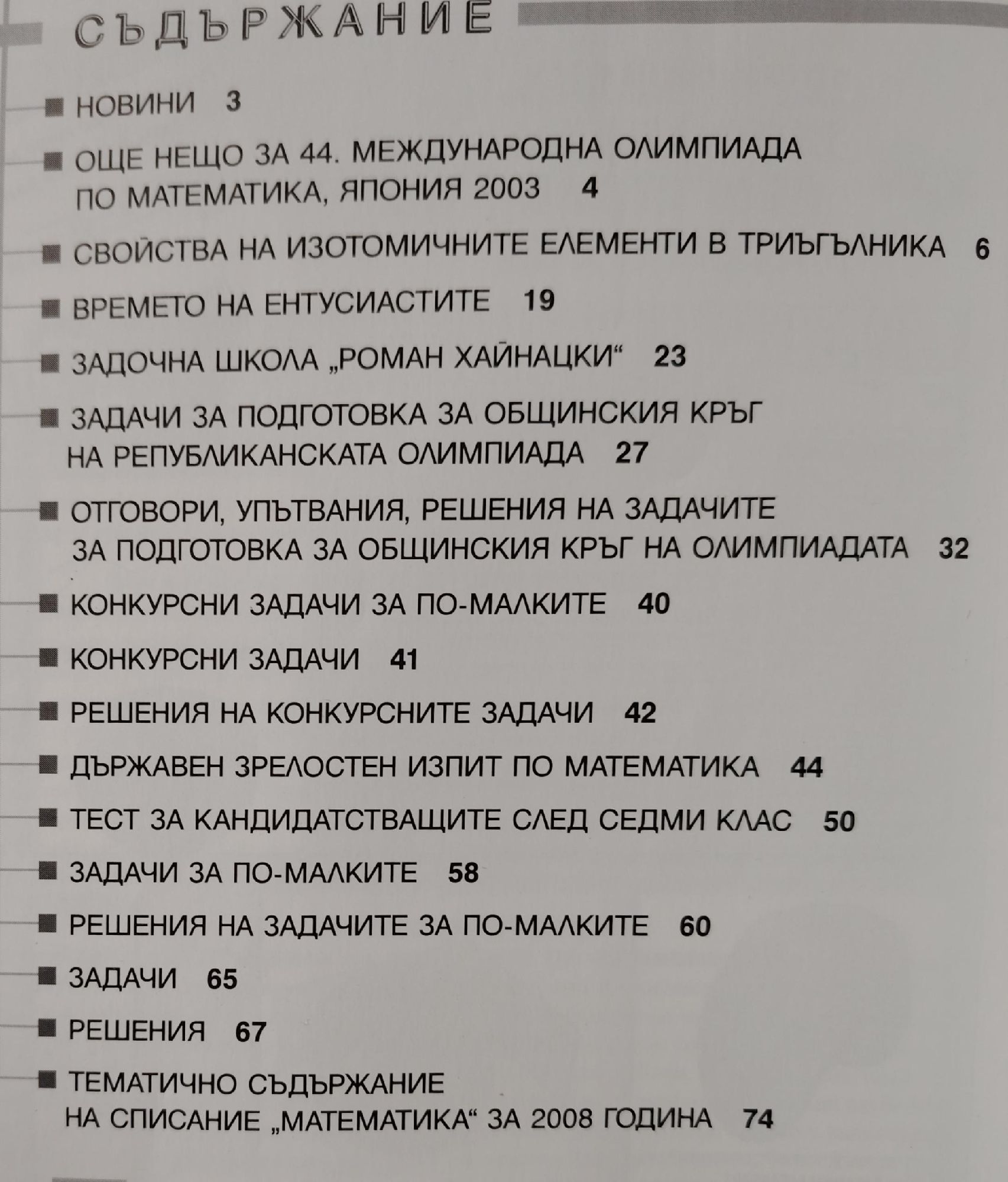 СЪДЪРЖАНИЕ

■ НОВИНИ 3

■ ОЩЕ НЕЩО ЗА 44. МЕЖДУНАРОДНА ОЛИМПИАДА ПО МАТЕМАТИКА, ЯПОНИЯ 2003 4

■ СВОЙСТВА НА ИЗОТОМИЧНИТЕ ЕЛЕМЕНТИ В ТРИЪГЪЛНИКА 6

■ ВРЕМЕТО НА ЕНТУСИАСТИТЕ 19

■ ЗАДОЧНА ШКОЛА „РОМАН ХАЙНАЦКИ“ 23

■ ЗАДАЧИ ЗА ПОДГОТОВКА ЗА ОБЩИНСКИЯ КРЪГ НА РЕПУБЛИКАНСКАТА ОЛИМПИАДА 27

■ ОТГОВОРИ, УПЪТВАНИЯ, РЕШЕНИЯ НА ЗАДАЧИТЕ ЗА ПОДГОТОВКА ЗА ОБЩИНСКИЯ КРЪГ НА ОЛИМПИАДАТА 32

■ КОНКУРСНИ ЗАДАЧИ ЗА ПО-МАЛКИТЕ 40

■ КОНКУРСНИ ЗАДАЧИ 41

■ РЕШЕНИЯ НА КОНКУРСНИТЕ ЗАДАЧИ 42

■ ДЪРЖАВЕН ЗРЕЛОСТЕН ИЗПИТ ПО МАТЕМАТИКА 44

■ ТЕСТ ЗА КАНДИДАТСТВАЩИТЕ СЛЕД СЕДМИ КЛАС 50

■ ЗАДАЧИ ЗА ПО-МАЛКИТЕ 58

■ РЕШЕНИЯ НА ЗАДАЧИТЕ ЗА ПО-МАЛКИТЕ 60

■ ЗАДАЧИ 65

■ РЕШЕНИЯ 67

■ ТЕМАТИЧНО СЪДЪРЖАНИЕ НА СПИСАНИЕ „МАТЕМАТИКА“ ЗА 2008 ГОДИНА 74